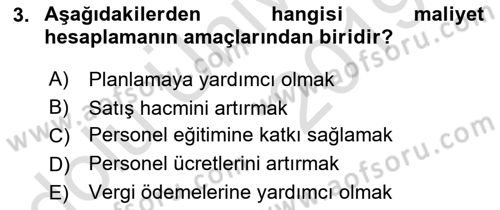 3. Aşağıdakilerden hangisi maliyet hesaplamanın amaçlarından biridir?

A) Planlamaya yardımcı olmak
B) Satış hacmini artırmak
C) Personel eğitimine katkı sağlamak
D) Personel ücretlerini artırmak
E) Vergi ödemelerine yardımcı olmak

www.aofsoru.com
www.aofsoru.com
www.aofsoru.com